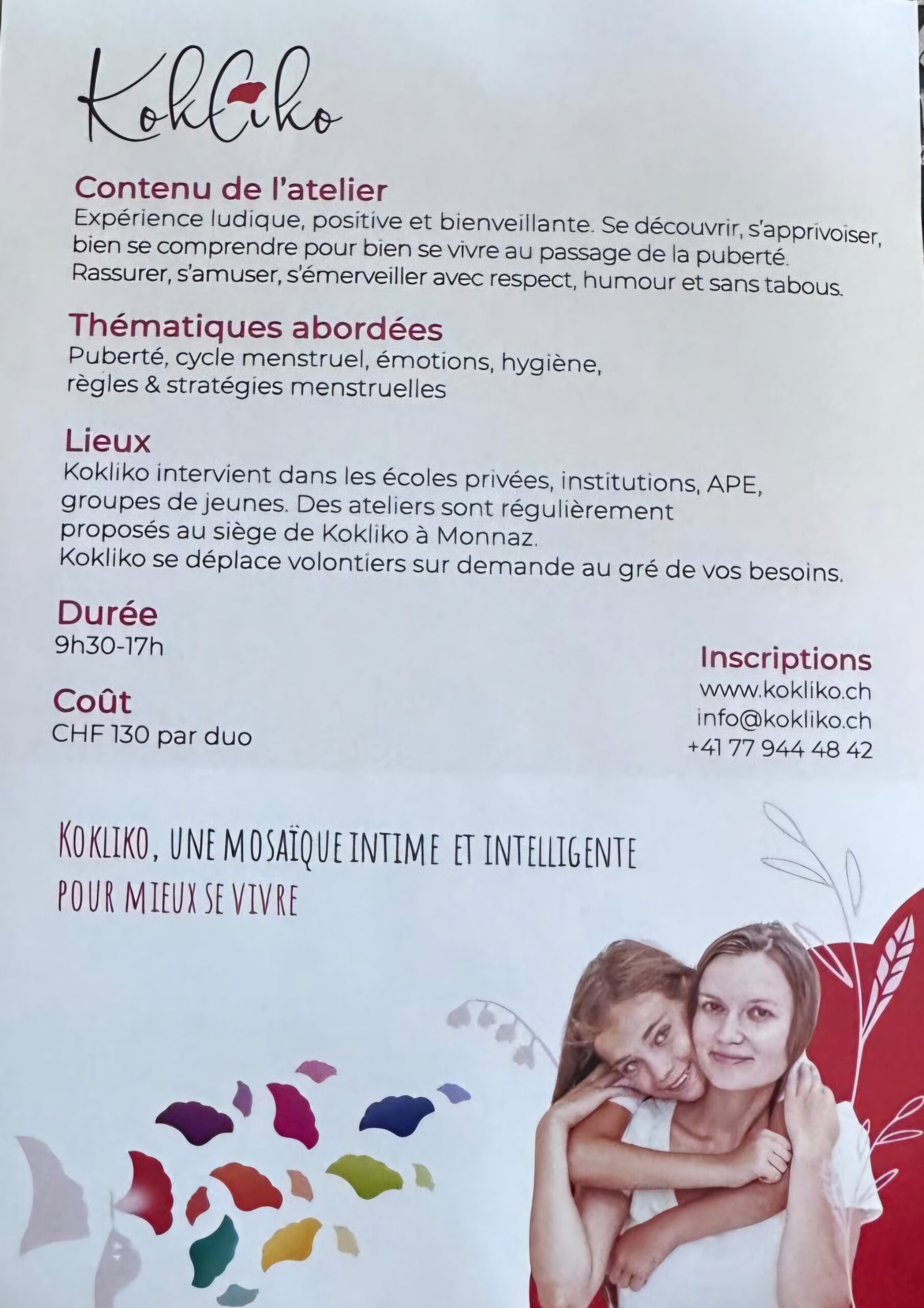 Kokliko

Contenu de l'atelier
Expérience ludique, positive et bienveillante. Se découvrir, s'apprivoiser, bien se comprendre pour bien se vivre au passage de la puberté. Rassurer, s'amuser, s'émerveiller avec respect, humour et sans tabous.

Thématiques abordées
Puberté, cycle menstruel, émotions, hygiène, règles & stratégies menstruelles

Lieux
Kokliko intervient dans les écoles privées, institutions, APE, groupes de jeunes. Des ateliers sont régulièrement proposés au siège de Kokliko à Monnaz.
Kokliko se déplace volontiers sur demande au gré de vos besoins.

Durée
9h30-17h

Coût
CHF 130 par duo

Inscriptions
www.kokliko.ch
info@kokliko.ch
+41 77 944 48 42

KOKLIKO, UNE MOSAÏQUE INTIME ET INTELLIGENTE POUR MIEUX SE VIVRE